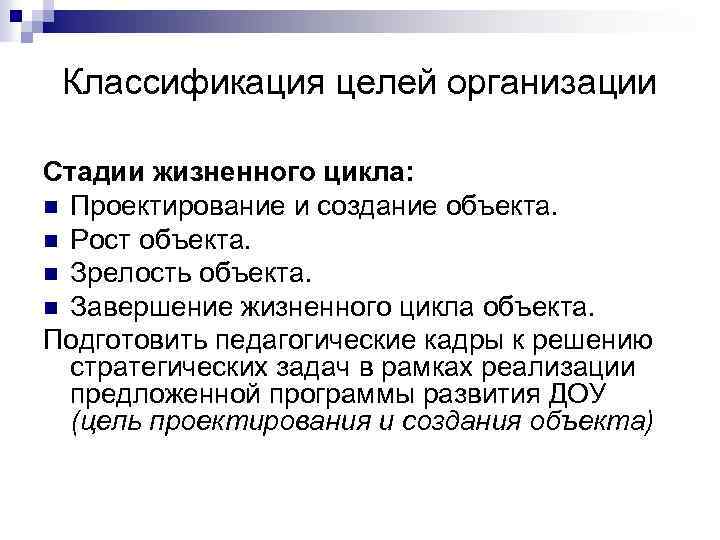 Классификация целей организации

Стадии жизненного цикла:
- Проектирование и создание объекта.
- Рост объекта.
- Зрелость объекта.
- Завершение жизненного цикла объекта.

Подготовить педагогические кадры к решению стратегических задач в рамках реализации предложенной программы развития ДОУ (цель проектирования и создания объекта)